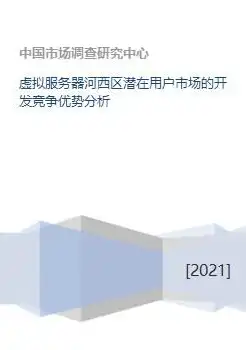 中国市场调查研究中心

虚拟服务器河西区潜在用户市场的开发竞争优势分析

[2021]